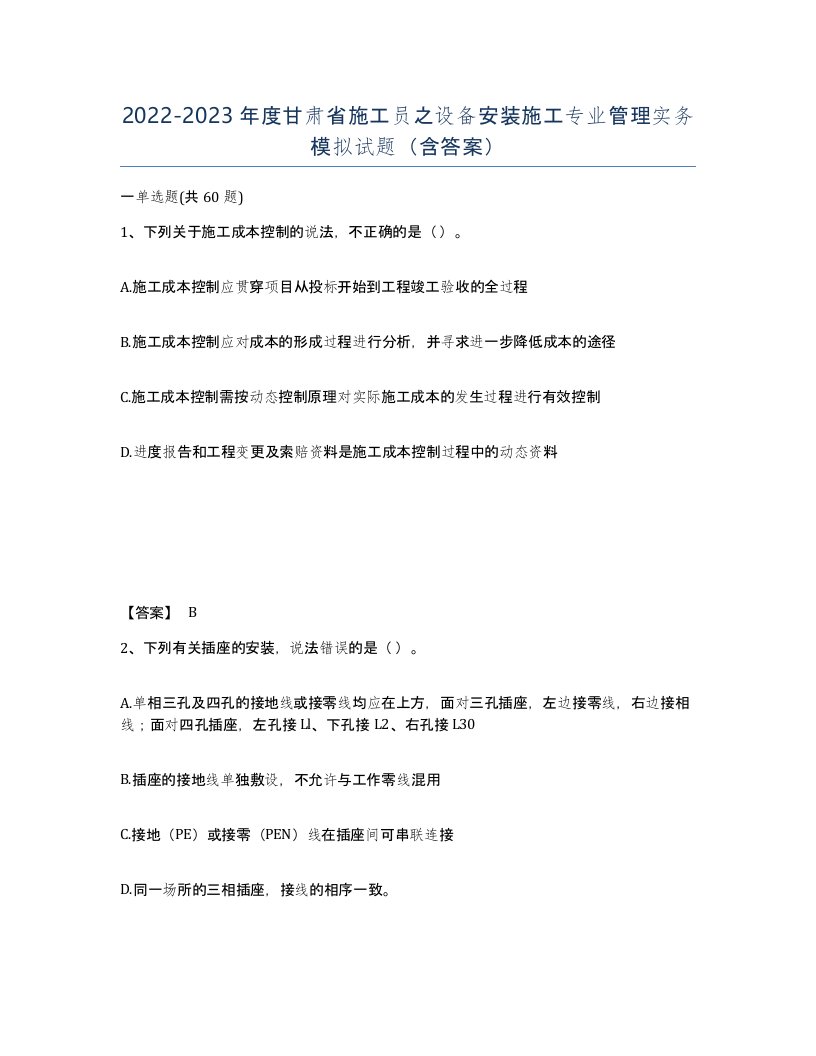 2022-2023年度甘肃省施工员之设备安装施工专业管理实务模拟试题（含答案）

一单选题(共60题)

1、下列关于施工成本控制的说法，不正确的是（）。

A.施工成本控制应贯穿项目从投标开始到工程竣工验收的全过程

B.施工成本控制应对成本的形成过程进行分析，并寻求进一步降低成本的途径

C.施工成本控制需按动态控制原理对实际施工成本的发生过程进行有效控制

D.进度报告和工程变更及索赔资料是施工成本控制过程中的动态资料

【答案】 B

2、下列有关插座的安装，说法错误的是（）。

A.单相三孔及四孔的接地线或接零线均应在上方，面对三孔插座，左边接零线，右边接相线；面对四孔插座，左孔接Ll、下孔接L2、右孔接L30

B.插座的接地线单独敷设，不允许与工作零线混用

C.接地（PE）或接零（PEN）线在插座间可串联连接

D.同一场所的三相插座，接线的相序一致。